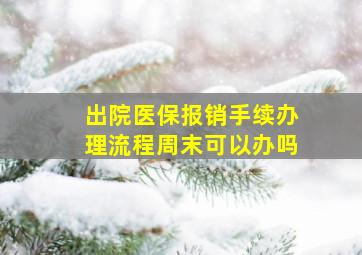 出院医保报销手续办理流程周末可以办吗